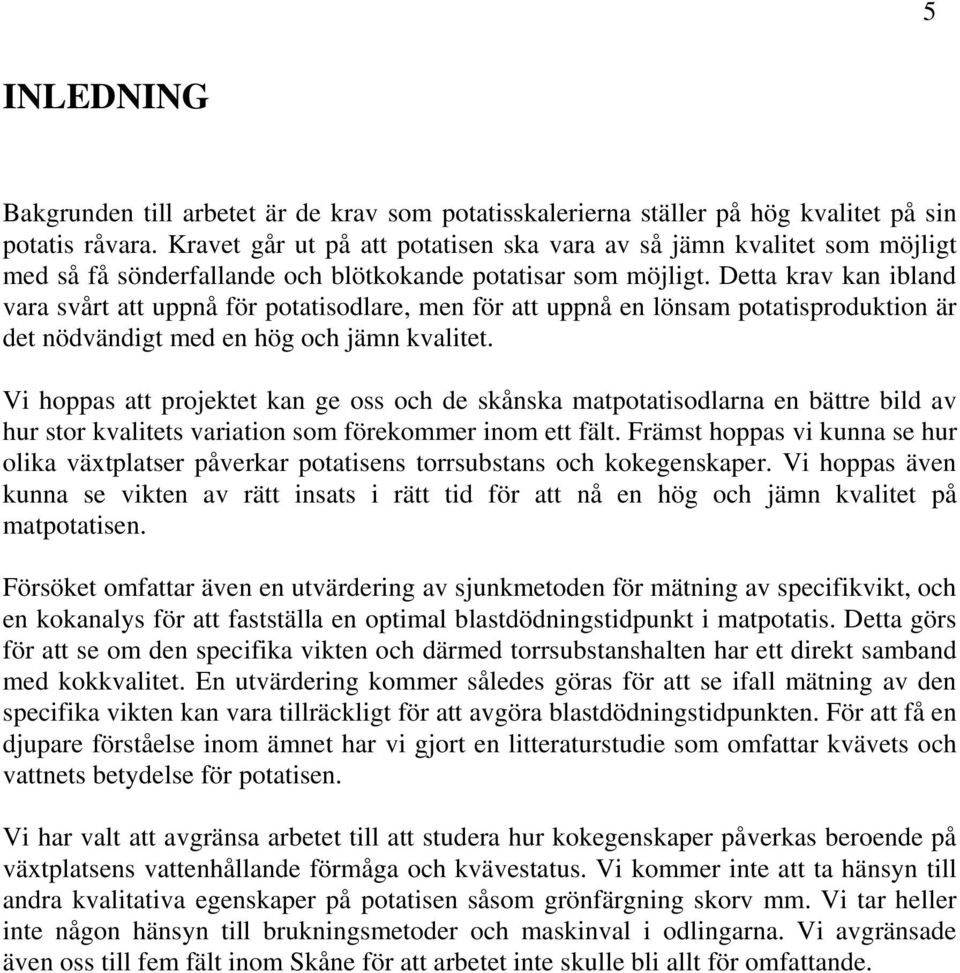 5

INLEDNING

Bakgrunden till arbetet är de krav som potatisskalerierna ställer på hög kvalitet på sin potatis råvara. Kravet går ut på att potatisen ska vara av så jämn kvalitet som möjligt med så få sönderfallande och blötkokande potatisar som möjligt. Detta krav kan ibland vara svårt att uppnå för potatisodlare, men för att uppnå en lönsam potatisproduktion är det nödvändigt med en hög och jämn kvalitet.

Vi hoppas att projektet kan ge oss och de skånska matpotatisodlarna en bättre bild av hur stor kvalitets variation som förekommer inom ett fält. Främst hoppas vi kunna se hur olika växtplatser påverkar potatisens torrsubstans och kokegenskaper. Vi hoppas även kunna se vikten av rätt insats i rätt tid för att nå en hög och jämn kvalitet på matpotatisen.

Försöket omfattar även en utvärdering av sjunkmetoden för mätning av specifikvikt, och en kokanalys för att fastställa en optimal blastdödningstidpunkt i matpotatis. Detta görs för att se om den specifika vikten och därmed torrsubstanshalten har ett direkt samband med kokkvalitet. En utvärdering kommer således göras för att se ifall mätning av den specifika vikten kan vara tillräckligt för att avgöra blastdödningstidpunkten. För att få en djupare förståelse inom ämnet har vi gjort en litteraturstudie som omfattar kvävets och vattnets betydelse för potatisen.

Vi har valt att avgränsa arbetet till att studera hur kokegenskaper påverkas beroende på växtplatsens vattenhållande förmåga och kvävestatus. Vi kommer inte att ta hänsyn till andra kvalitativa egenskaper på potatisen såsom grönfärgning skorv mm. Vi tar heller inte någon hänsyn till brukningsmetoder och maskinval i odlingarna. Vi avgränsade även oss till fem fält inom Skåne för att arbetet inte skulle bli allt för omfattande.